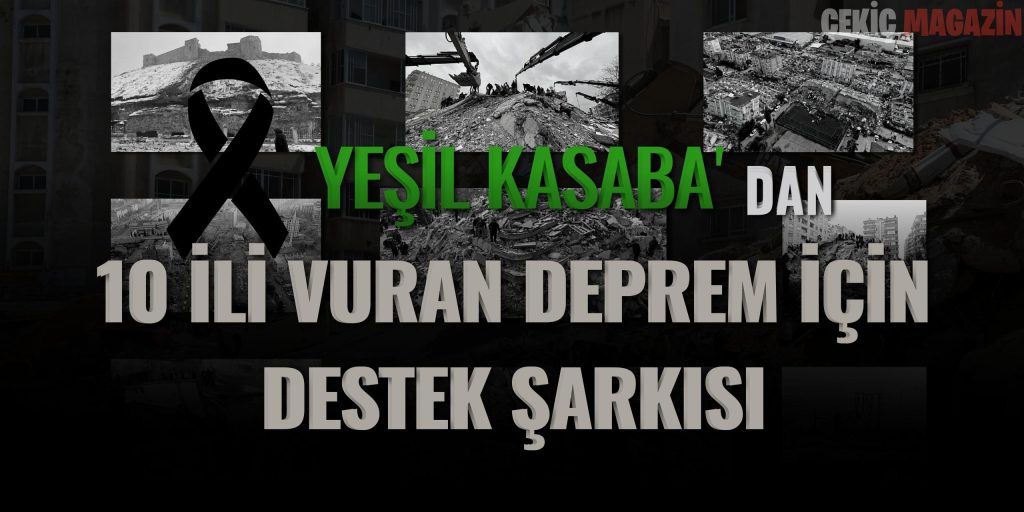 ÇEKİÇ MAGAZİN

YEŞİL KASABA' DAN
10 İLİ VURAN DEPREM İÇİN
DESTEK ŞARKISI